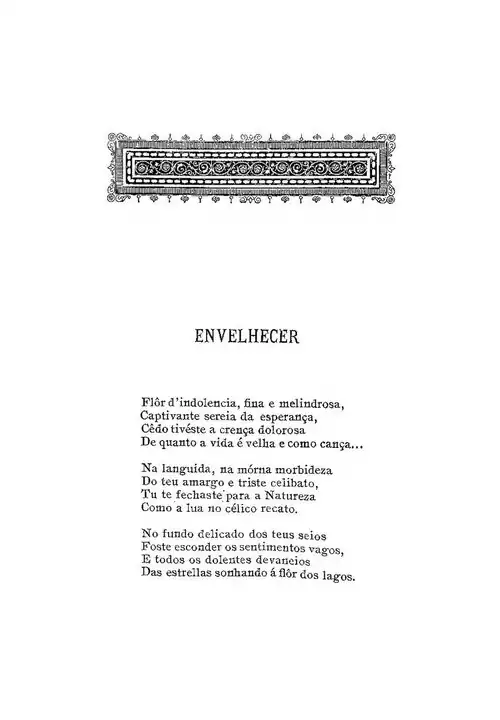 ENVELHECER

Flôr d'indolencia, fina e melindrosa,
Captivante sereia da esperança,
Cêdo tivéste a crença dolorosa
De quanto a vida é velha e como cança...

Na languida, na mórna morbideza
Do teu amargo e triste celibato,
Tu te fechaste para a Natureza
Como a lua no célico recato.

No fundo delicado dos teus seios
Foste esconder os sentimentos vagos,
E todos os dolentes devaneios
Das estrellas sonhando á flôr dos lagos.